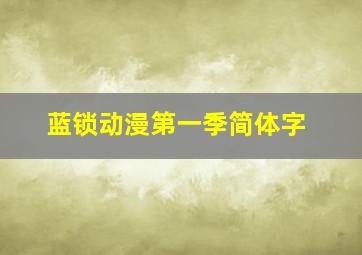 蓝锁动漫第一季简体字